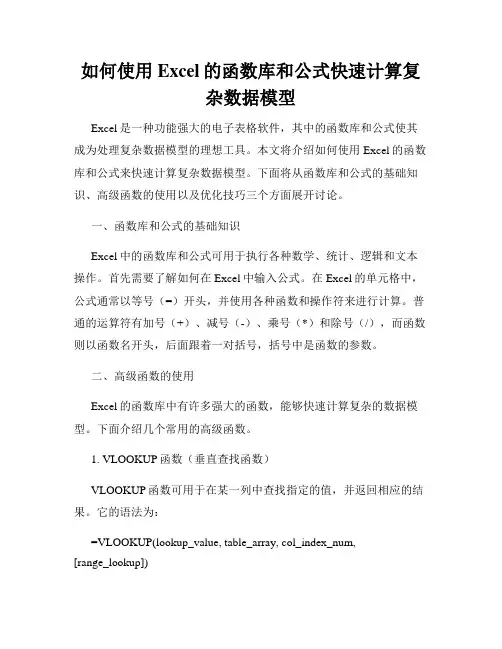 如何使用 Excel 的函数库和公式快速计算复杂数据模型

Excel 是一种功能强大的电子表格软件，其中的函数库和公式使其成为处理复杂数据模型的理想工具。本文将介绍如何使用 Excel 的函数库和公式来快速计算复杂数据模型。下面将从函数库和公式的基础知识、高级函数的使用以及优化技巧三个方面展开讨论。

一、函数库和公式的基础知识

Excel 中的函数库和公式可用于执行各种数学、统计、逻辑和文本操作。首先需要了解如何在 Excel 中输入公式。在 Excel 的单元格中，公式通常以等号（=）开头，并使用各种函数和操作符来进行计算。普通的运算符有加号（+）、减号（-）、乘号（*）和除号（/），而函数则以函数名开头，后面跟着一对括号，括号中是函数的参数。

二、高级函数的使用

Excel 的函数库中有许多强大的函数，能够快速计算复杂的数据模型。下面介绍几个常用的高级函数。

1. VLOOKUP 函数（垂直查找函数）

VLOOKUP 函数可用于在某一列中查找指定的值，并返回相应的结果。它的语法为：

=VLOOKUP(lookup_value, table_array, col_index_num, [range_lookup])